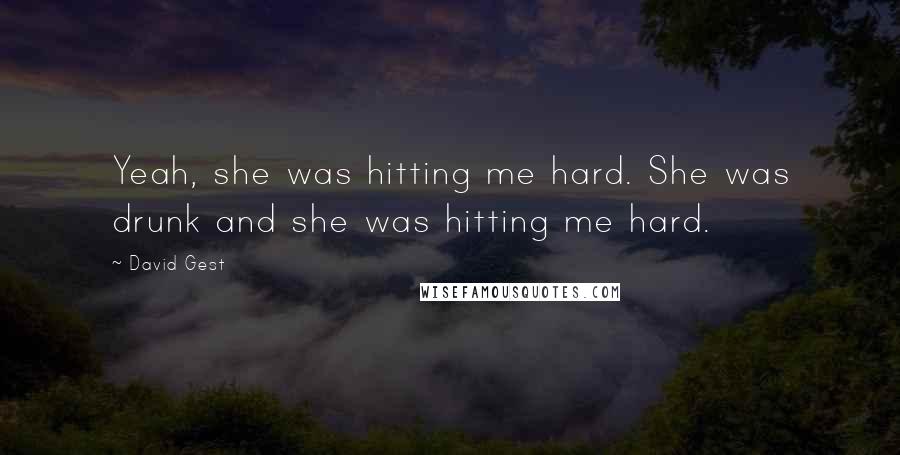 Yeah, she was hitting me hard. She was drunk and she was hitting me hard.

~ David Gest

WISEFAMOUSQUOTES.COM